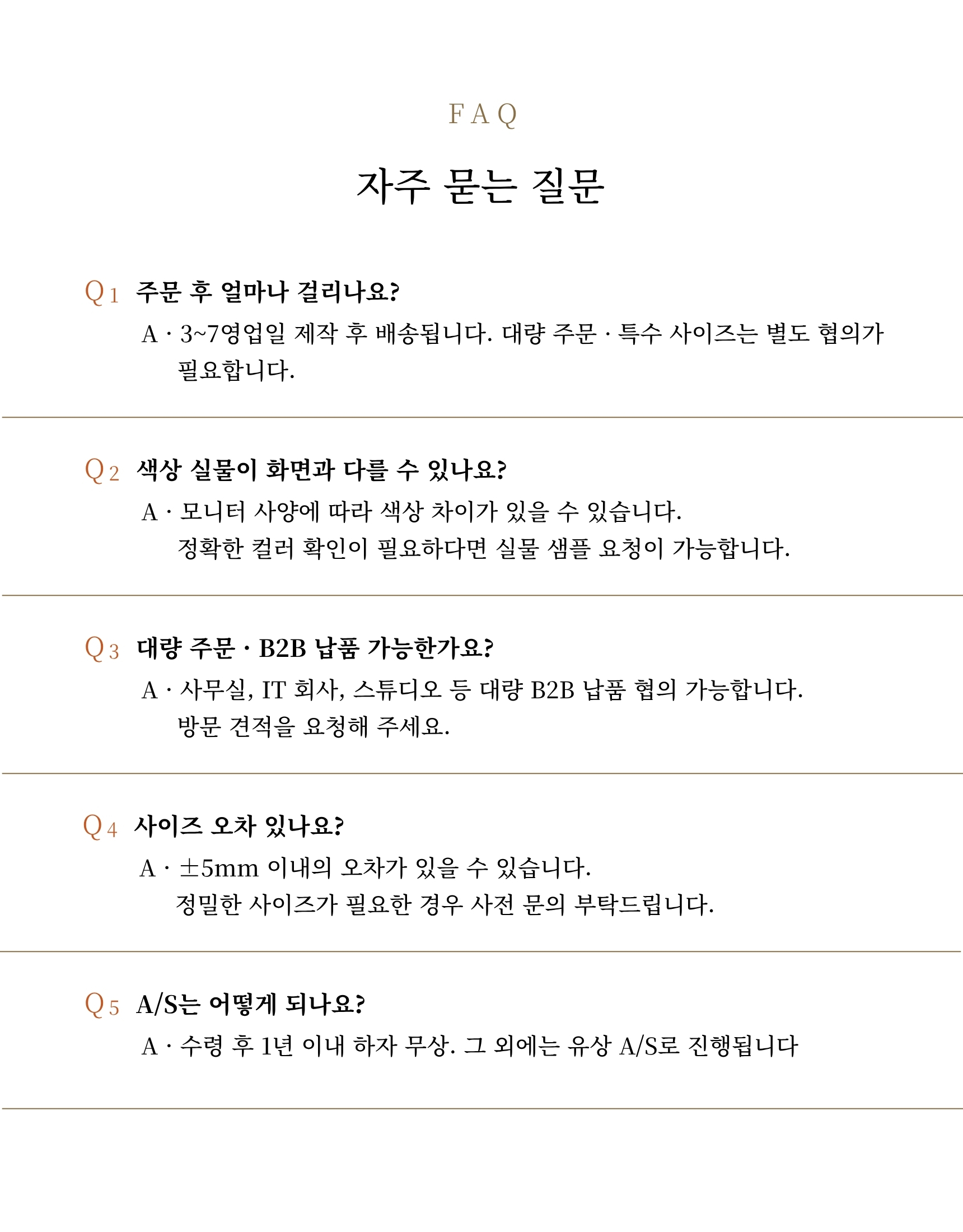 FAQ

자주 묻는 질문

Q1 주문 후 얼마나 걸리나요?

A · 3~7영업일 제작 후 배송됩니다. 대량 주문 · 특수 사이즈는 별도 협의가 필요합니다.

Q2 색상 실물이 화면과 다를 수 있나요?

A · 모니터 사양에 따라 색상 차이가 있을 수 있습니다.
정확한 컬러 확인이 필요하다면 실물 샘플 요청이 가능합니다.

Q3 대량 주문 · B2B 납품 가능한가요?

A · 사무실, IT 회사, 스튜디오 등 대량 B2B 납품 협의 가능합니다.
방문 견적을 요청해 주세요.

Q4 사이즈 오차 있나요?

A · ±5mm 이내의 오차가 있을 수 있습니다.
정밀한 사이즈가 필요한 경우 사전 문의 부탁드립니다.

Q5 A/S는 어떻게 되나요?

A · 수령 후 1년 이내 하자 무상. 그 외에는 유상 A/S로 진행됩니다